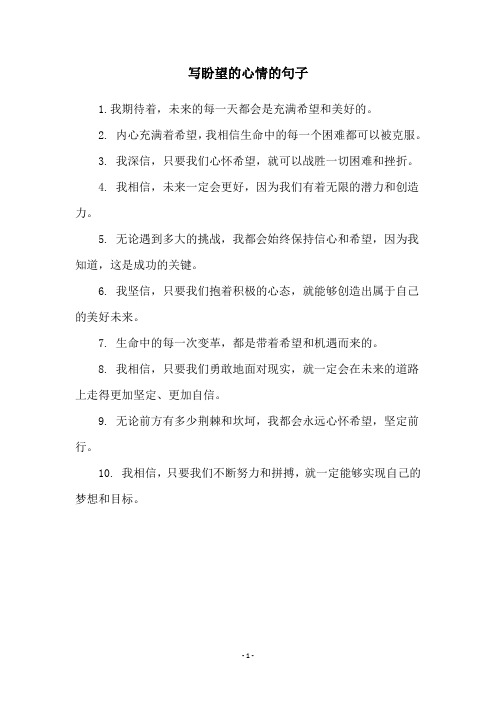 写盼望的心情的句子

1. 我期待着，未来的每一天都会是充满希望和美好的。

2. 内心充满着希望，我相信生命中的每一个困难都可以被克服。

3. 我深信，只要我们心怀希望，就可以战胜一切困难和挫折。

4. 我相信，未来一定会更好，因为我们有着无限的潜力和创造力。

5. 无论遇到多大的挑战，我都会始终保持信心和希望，因为我知道，这是成功的关键。

6. 我坚信，只要我们抱着积极的心态，就能够创造出属于自己的美好未来。

7. 生命中的每一次变革，都是带着希望和机遇而来的。

8. 我相信，只要我们勇敢地面对现实，就一定会在未来的道路上走得更加坚定、更加自信。

9. 无论前方有多少荆棘和坎坷，我都会永远心怀希望，坚定前行。

10. 我相信，只要我们不断努力和拼搏，就一定能够实现自己的梦想和目标。

- 1 -